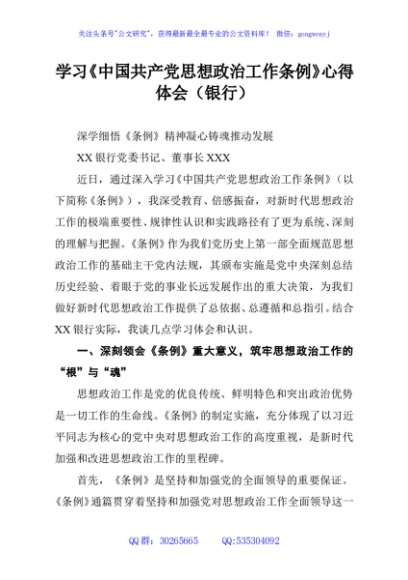 关注头条号"公文研究"，获得最新最全最专业的公文资料库！ 微信：gongwenyj

学习《中国共产党思想政治工作条例》心得体会（银行）

深学细悟《条例》精神凝心铸魂推动发展

XX 银行党委书记、董事长 XXX

近日，通过深入学习《中国共产党思想政治工作条例》（以下简称《条例》），我深受教育、倍感振奋，对新时代思想政治工作的极端重要性、规律性认识和实践路径有了更为系统、深刻的理解与把握。《条例》作为我们党历史上第一部全面规范思想政治工作的基础主干党内法规，其颁布实施是党中央深刻总结历史经验、着眼于党的事业长远发展作出的重大决策，为我们做好新时代思想政治工作提供了总依据、总遵循和总指引。结合 XX 银行实际，我谈几点学习体会和认识。

一、深刻领会《条例》重大意义，筑牢思想政治工作的"根"与"魂"

思想政治工作是党的优良传统、鲜明特色和突出政治优势是一切工作的生命线。《条例》的制定实施，充分体现了以习近平同志为核心的党中央对思想政治工作的高度重视，是新时代加强和改进思想政治工作的里程碑。

首先，《条例》是坚持和加强党的全面领导的重要保证。《条例》通篇贯穿着坚持和加强党对思想政治工作全面领导这一

QQ 群：30265665 QQ:535304092